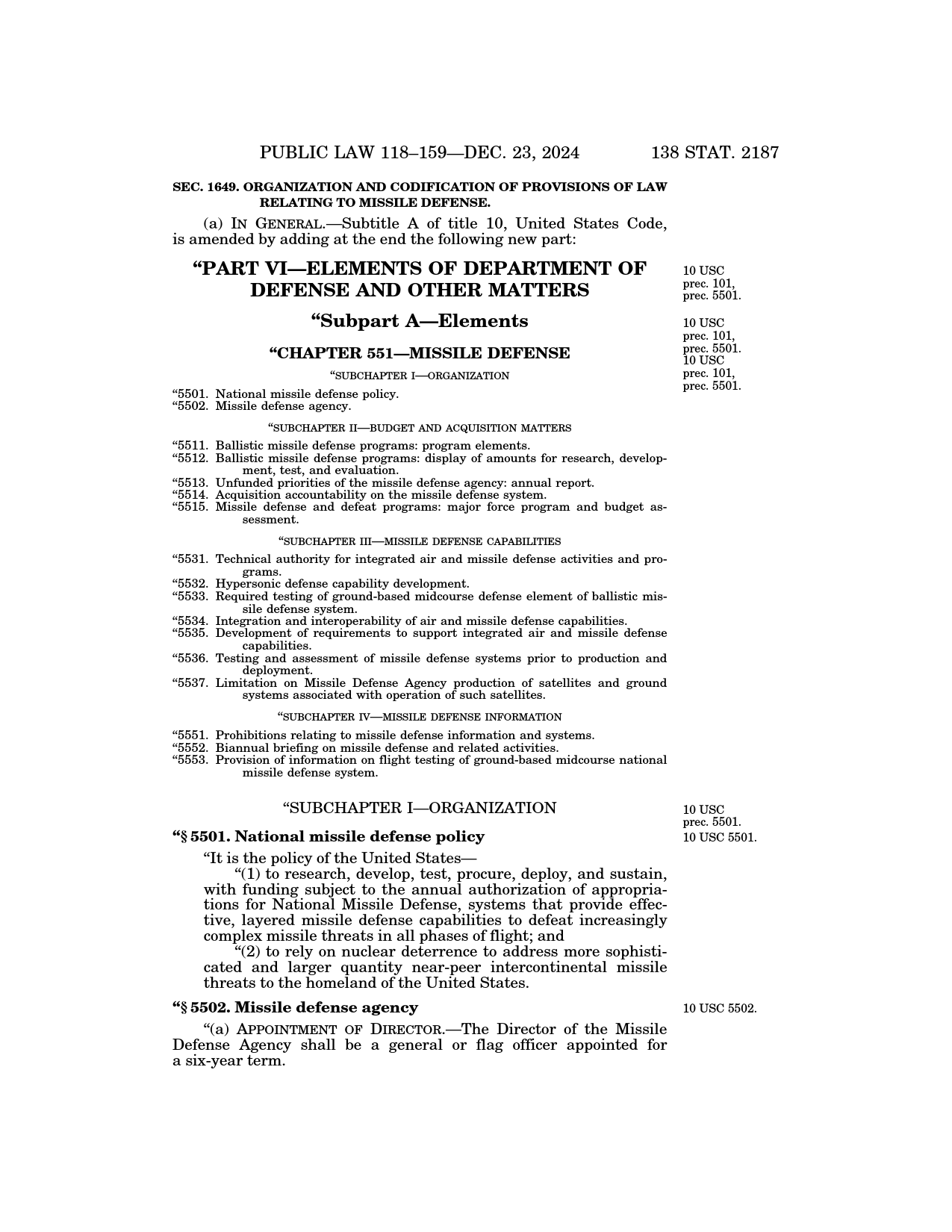 PUBLIC LAW 118–159—DEC. 23, 2024 138 STAT. 2187

SEC. 1649. ORGANIZATION AND CODIFICATION OF PROVISIONS OF LAW RELATING TO MISSILE DEFENSE.

(a) IN GENERAL.—Subtitle A of title 10, United States Code, is amended by adding at the end the following new part:

“PART VI—ELEMENTS OF DEPARTMENT OF DEFENSE AND OTHER MATTERS

10 USC prec. 101, prec. 5501.

“Subpart A—Elements

10 USC prec. 101, prec. 5501.

“CHAPTER 551—MISSILE DEFENSE

10 USC prec. 101, prec. 5501.

“SUBCHAPTER I—ORGANIZATION

“5501. National missile defense policy.
“5502. Missile defense agency.

“SUBCHAPTER II—BUDGET AND ACQUISITION MATTERS

“5511. Ballistic missile defense programs: program elements.
“5512. Ballistic missile defense programs: display of amounts for research, development, test, and evaluation.
“5513. Unfunded priorities of the missile defense agency: annual report.
“5514. Acquisition accountability on the missile defense system.
“5515. Missile defense and defeat programs: major force program and budget assessment.

“SUBCHAPTER III—MISSILE DEFENSE CAPABILITIES

“5531. Technical authority for integrated air and missile defense activities and programs.
“5532. Hypersonic defense capability development.
“5533. Required testing of ground-based midcourse defense element of ballistic missile defense system.
“5534. Integration and interoperability of air and missile defense capabilities.
“5535. Development of requirements to support integrated air and missile defense capabilities.
“5536. Testing and assessment of missile defense systems prior to production and deployment.
“5537. Limitation on Missile Defense Agency production of satellites and ground systems associated with operation of such satellites.

“SUBCHAPTER IV—MISSILE DEFENSE INFORMATION

“5551. Prohibitions relating to missile defense information and systems.
“5552. Biannual briefing on missile defense and related activities.
“5553. Provision of information on flight testing of ground-based midcourse national missile defense system.

“SUBCHAPTER I—ORGANIZATION

10 USC prec. 5501.

“§ 5501. National missile defense policy

10 USC 5501.

“It is the policy of the United States—

“(1) to research, develop, test, procure, deploy, and sustain, with funding subject to the annual authorization of appropriations for National Missile Defense, systems that provide effective, layered missile defense capabilities to defeat increasingly complex missile threats in all phases of flight; and

“(2) to rely on nuclear deterrence to address more sophisticated and larger quantity near-peer intercontinental missile threats to the homeland of the United States.

“§ 5502. Missile defense agency

10 USC 5502.

“(a) APPOINTMENT OF DIRECTOR.—The Director of the Missile Defense Agency shall be a general or flag officer appointed for a six-year term.